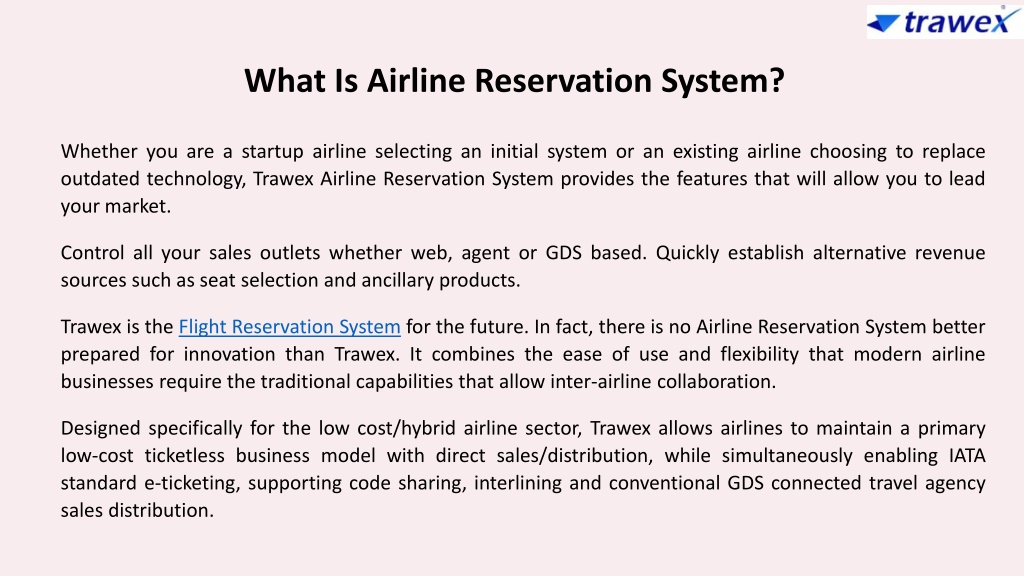 trawex

What Is Airline Reservation System?

Whether you are a startup airline selecting an initial system or an existing airline choosing to replace outdated technology, Trawex Airline Reservation System provides the features that will allow you to lead your market.

Control all your sales outlets whether web, agent or GDS based. Quickly establish alternative revenue sources such as seat selection and ancillary products.

Trawex is the Flight Reservation System for the future. In fact, there is no Airline Reservation System better prepared for innovation than Trawex. It combines the ease of use and flexibility that modern airline businesses require the traditional capabilities that allow inter-airline collaboration.

Designed specifically for the low cost/hybrid airline sector, Trawex allows airlines to maintain a primary low-cost ticketless business model with direct sales/distribution, while simultaneously enabling IATA standard e-ticketing, supporting code sharing, interlining and conventional GDS connected travel agency sales distribution.